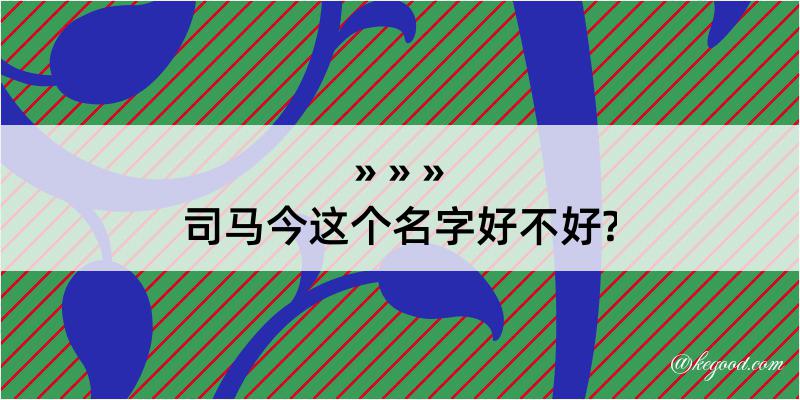 » » »

司马今这个名字好不好?

@kegood.com